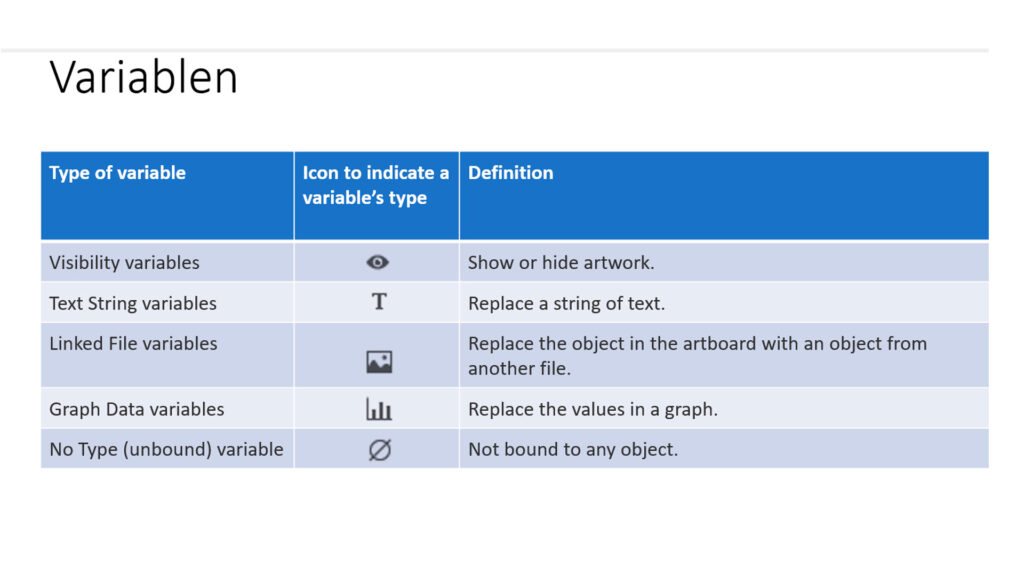 Variablen

| Type of variable | Icon to indicate a variable's type | Definition |
|---|---|---|
| Visibility variables | | Show or hide artwork. |
| Text String variables | T | Replace a string of text. |
| Linked File variables | | Replace the object in the artboard with an object from another file. |
| Graph Data variables | | Replace the values in a graph. |
| No Type (unbound) variable | ∅ | Not bound to any object. |